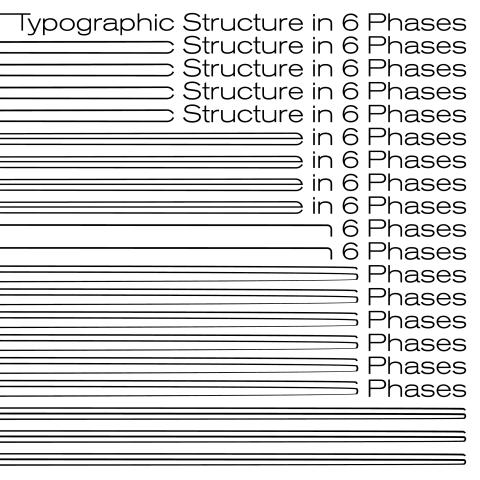 Typographic Structure in 6 Phases
Structure in 6 Phases
Structure in 6 Phases
Structure in 6 Phases
Structure in 6 Phases
in 6 Phases
in 6 Phases
in 6 Phases
in 6 Phases
6 Phases
6 Phases
Phases
Phases
Phases
Phases
Phases
Phases